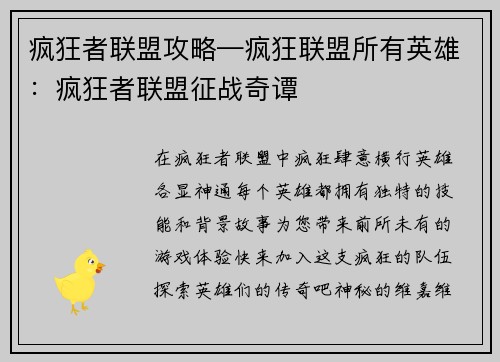 疯狂者联盟攻略—疯狂联盟所有英雄：疯狂者联盟征战奇谭

在疯狂者联盟中疯狂肆意横行英雄各显神通每个英雄都拥有独特的技能和背景故事为您带来前所未有的游戏体验快来加入这支疯狂的队伍探索英雄们的传奇吧神秘的维嘉维